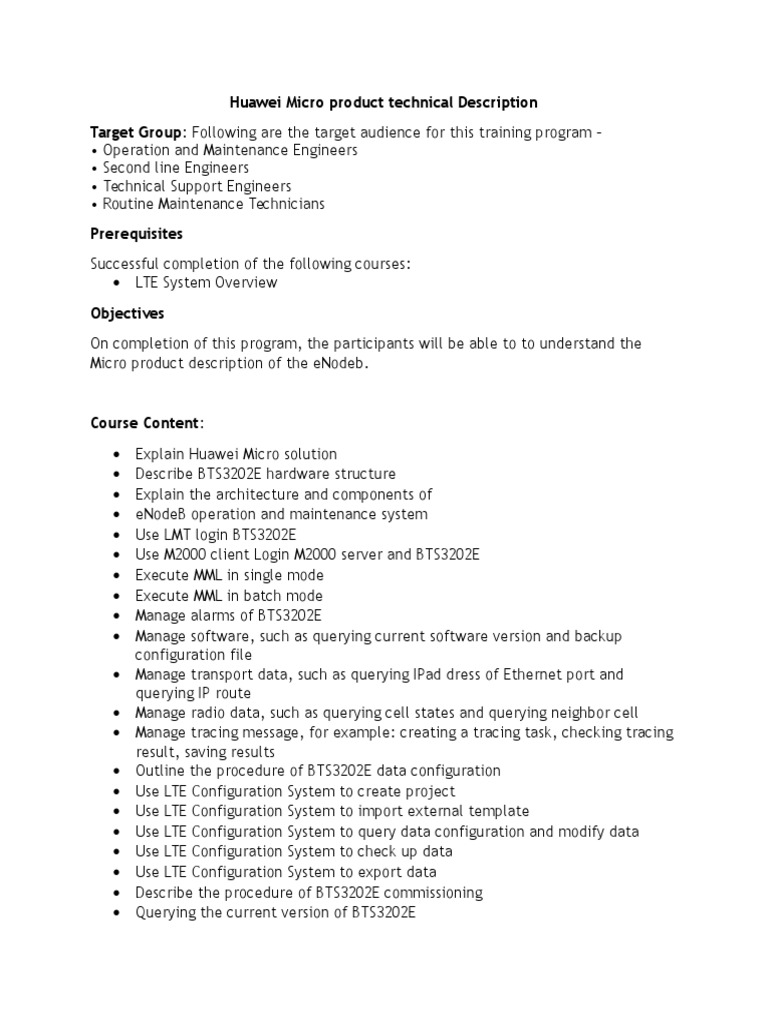 Huawei Micro product technical Description

Target Group: Following are the target audience for this training program –
• Operation and Maintenance Engineers
• Second line Engineers
• Technical Support Engineers
• Routine Maintenance Technicians

Prerequisites

Successful completion of the following courses:
• LTE System Overview

Objectives

On completion of this program, the participants will be able to to understand the Micro product description of the eNodeb.

Course Content:

• Explain Huawei Micro solution
• Describe BTS3202E hardware structure
• Explain the architecture and components of
• eNodeB operation and maintenance system
• Use LMT login BTS3202E
• Use M2000 client Login M2000 server and BTS3202E
• Execute MML in single mode
• Execute MML in batch mode
• Manage alarms of BTS3202E
• Manage software, such as querying current software version and backup configuration file
• Manage transport data, such as querying IPad dress of Ethernet port and querying IP route
• Manage radio data, such as querying cell states and querying neighbor cell
• Manage tracing message, for example: creating a tracing task, checking tracing result, saving results
• Outline the procedure of BTS3202E data configuration
• Use LTE Configuration System to create project
• Use LTE Configuration System to import external template
• Use LTE Configuration System to query data configuration and modify data
• Use LTE Configuration System to check up data
• Use LTE Configuration System to export data
• Describe the procedure of BTS3202E commissioning
• Querying the current version of BTS3202E